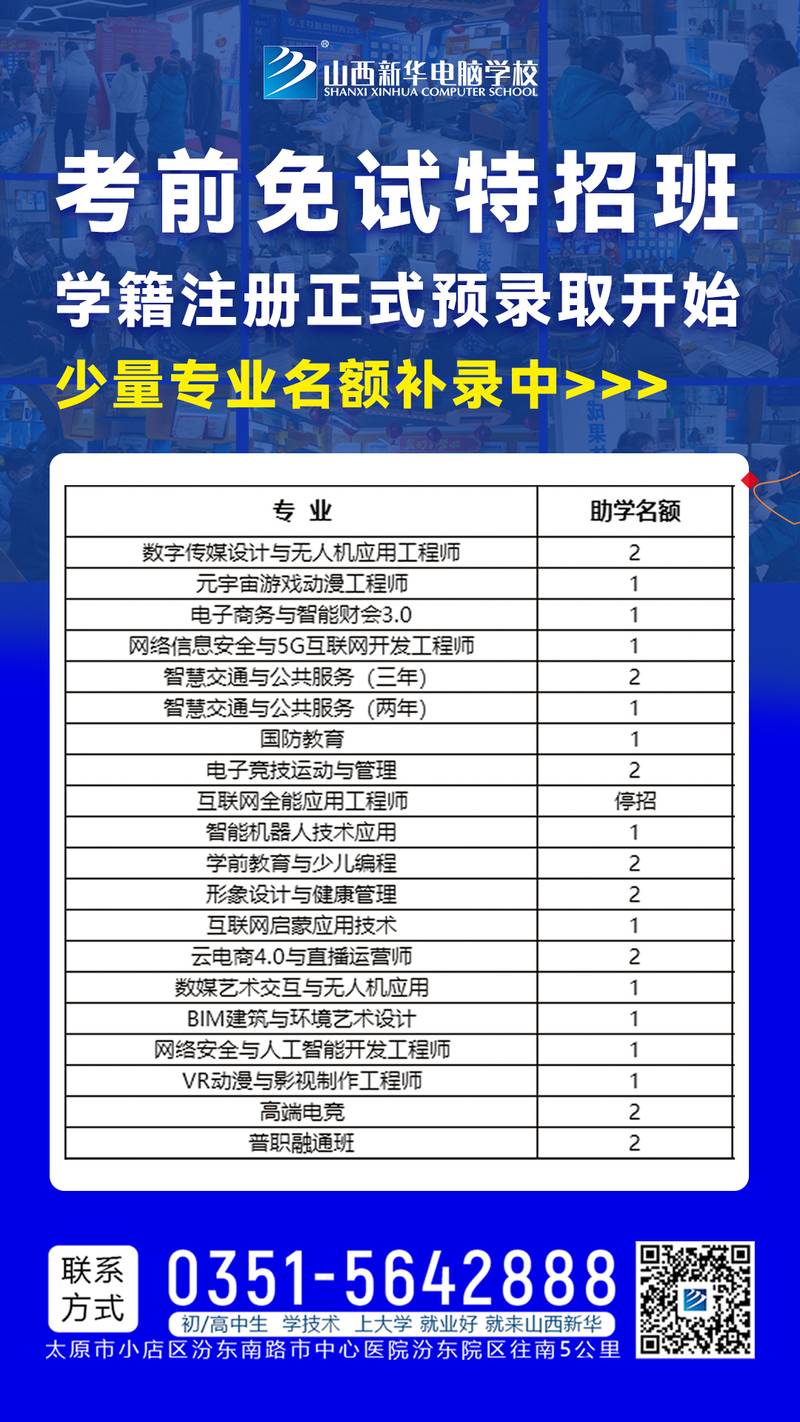 山西新华电脑学校
SHANXI XINHUA COMPUTER SCHOOL

考前免试特招班
学籍注册正式预录取开始
少量专业名额补录中>>>

| 专 业 | 助学名额 |
|---|---|
| 数字传媒设计与无人机应用工程师 | 2 |
| 元宇宙游戏动漫工程师 | 1 |
| 电子商务与智能财会3.0 | 1 |
| 网络信息安全与5G互联网开发工程师 | 1 |
| 智慧交通与公共服务（三年） | 2 |
| 智慧交通与公共服务（两年） | 1 |
| 国防教育 | 1 |
| 电子竞技运动与管理 | 2 |
| 互联网全能应用工程师 | 停招 |
| 智能机器人技术应用 | 1 |
| 学前教育与少儿编程 | 2 |
| 形象设计与健康管理 | 2 |
| 互联网启蒙应用技术 | 1 |
| 云电商4.0与直播运营师 | 2 |
| 数媒艺术交互与无人机应用 | 1 |
| BIM建筑与环境艺术设计 | 1 |
| 网络安全与人工智能开发工程师 | 1 |
| VR动漫与影视制作工程师 | 1 |
| 高端电竞 | 2 |
| 普职融通班 | 2 |

联系方式
0351-5642888
初/高中生 学技术 上大学 就业好 就来山西新华
太原市小店区汾东南路市中心医院汾东院区往南5公里